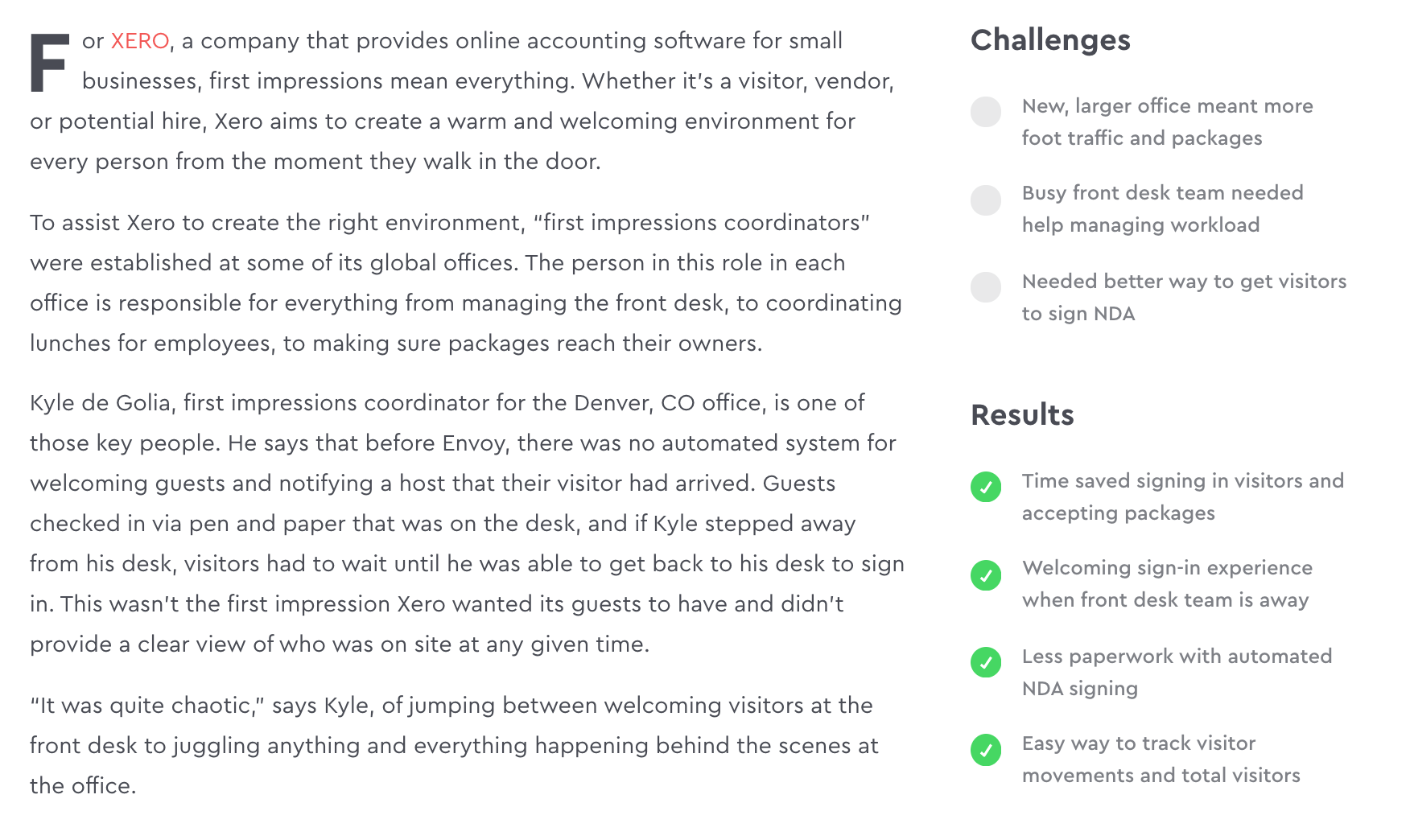 For XERO, a company that provides online accounting software for small businesses, first impressions mean everything. Whether it's a visitor, vendor, or potential hire, Xero aims to create a warm and welcoming environment for every person from the moment they walk in the door.

To assist Xero to create the right environment, "first impressions coordinators" were established at some of its global offices. The person in this role in each office is responsible for everything from managing the front desk, to coordinating lunches for employees, to making sure packages reach their owners.

Kyle de Golia, first impressions coordinator for the Denver, CO office, is one of those key people. He says that before Envoy, there was no automated system for welcoming guests and notifying a host that their visitor had arrived. Guests checked in via pen and paper that was on the desk, and if Kyle stepped away from his desk, visitors had to wait until he was able to get back to his desk to sign in. This wasn't the first impression Xero wanted its guests to have and didn't provide a clear view of who was on site at any given time.

"It was quite chaotic," says Kyle, of jumping between welcoming visitors at the front desk to juggling anything and everything happening behind the scenes at the office.

Challenges

New, larger office meant more foot traffic and packages

Busy front desk team needed help managing workload

Needed better way to get visitors to sign NDA

Results

Time saved signing in visitors and accepting packages

Welcoming sign-in experience when front desk team is away

Less paperwork with automated NDA signing

Easy way to track visitor movements and total visitors